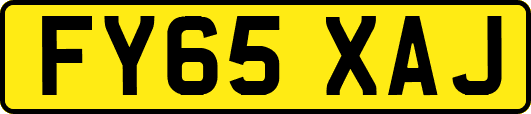 FY65 XAJ